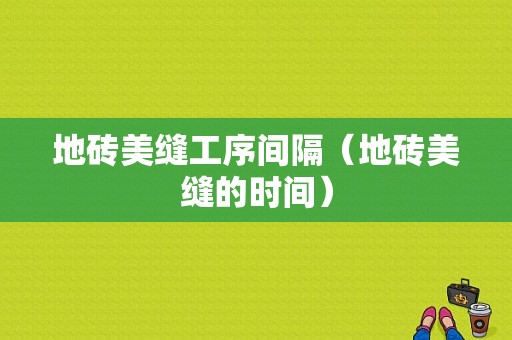 地砖美缝工序间隔（地砖美缝的时间）